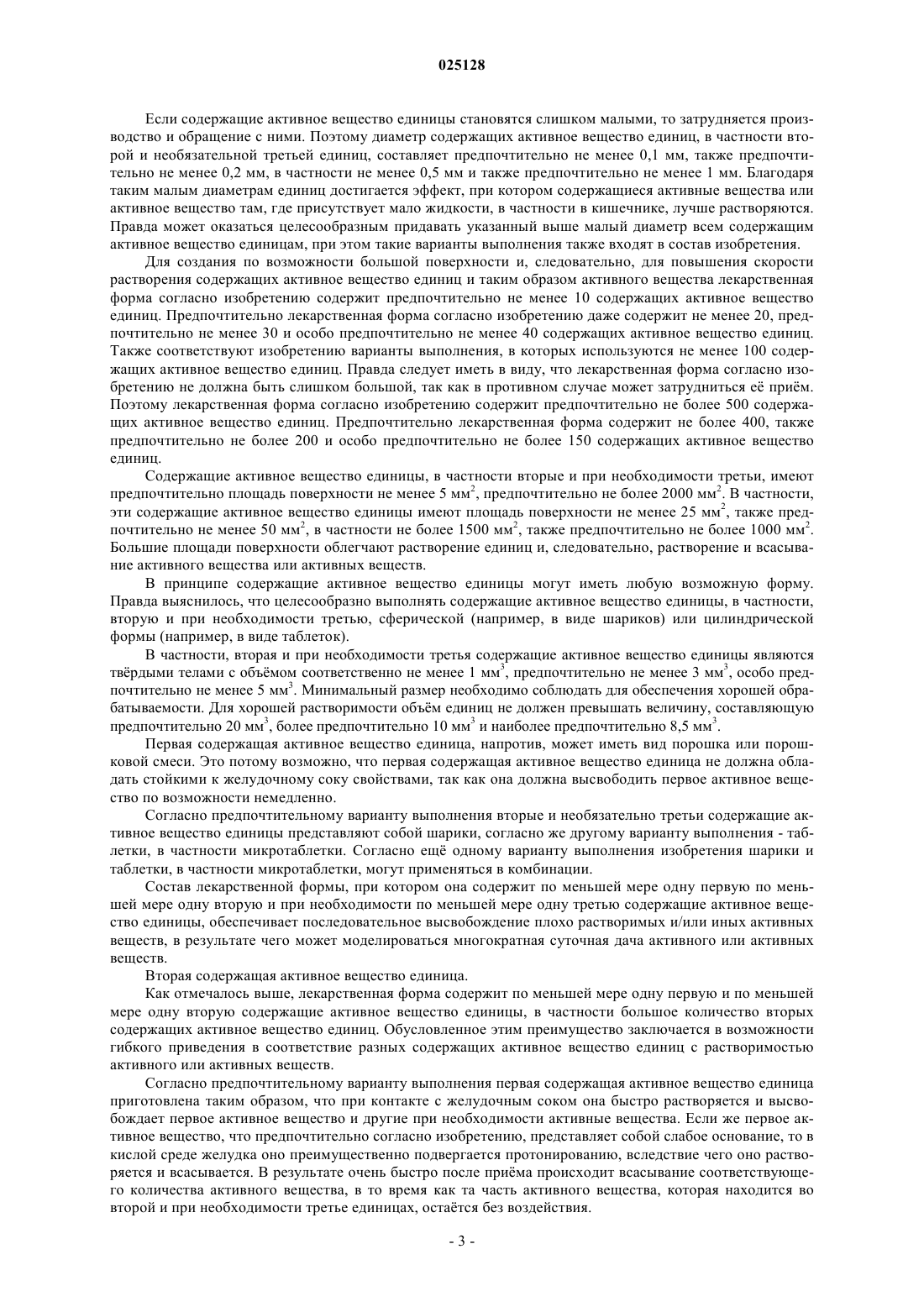 025128

Если содержащие активное вещество единицы становятся слишком малыми, то затрудняется производство и обращение с ними. Поэтому диаметр содержащих активное вещество единиц, в частности второй и необязательной третьей единиц, составляет предпочтительно не менее 0,1 мм, также предпочтительно не менее 0,2 мм, в частности не менее 0,5 мм и также предпочтительно не менее 1 мм. Благодаря таким малым диаметрам единиц достигается эффект, при котором содержащиеся активные вещества или активное вещество там, где присутствует мало жидкости, в частности в кишечнике, лучше растворяются. Правда может оказаться целесообразным придавать указанный выше малый диаметр всем содержащим активное вещество единицам, при этом такие варианты выполнения также входят в состав изобретения.

Для создания по возможности большой поверхности и, следовательно, для повышения скорости растворения содержащих активное вещество единиц и таким образом активного вещества лекарственная форма согласно изобретению содержит предпочтительно не менее 10 содержащих активное вещество единиц. Предпочтительно лекарственная форма согласно изобретению даже содержит не менее 20, предпочтительно не менее 30 и особо предпочтительно не менее 40 содержащих активное вещество единиц. Также соответствуют изобретению варианты выполнения, в которых используются не менее 100 содержащих активное вещество единиц. Правда следует иметь в виду, что лекарственная форма согласно изобретению не должна быть слишком большой, так как в противном случае может затрудниться её приём. Поэтому лекарственная форма согласно изобретению содержит предпочтительно не более 500 содержащих активное вещество единиц. Предпочтительно лекарственная форма содержит не более 400, также предпочтительно не более 200 и особо предпочтительно не более 150 содержащих активное вещество единиц.

Содержащие активное вещество единицы, в частности вторые и при необходимости третьи, имеют предпочтительно площадь поверхности не менее 5 мм$^2$, предпочтительно не более 2000 мм$^2$. В частности, эти содержащие активное вещество единицы имеют площадь поверхности не менее 25 мм$^2$, также предпочтительно не менее 50 мм$^2$, в частности не более 1500 мм$^2$, также предпочтительно не более 1000 мм$^2$. Большие площади поверхности облегчают растворение единиц и, следовательно, растворение и всасывание активного вещества или активных веществ.

В принципе содержащие активное вещество единицы могут иметь любую возможную форму. Правда выяснилось, что целесообразно выполнять содержащие активное вещество единицы, в частности, вторую и при необходимости третью, сферической (например, в виде шариков) или цилиндрической формы (например, в виде таблеток).

В частности, вторая и при необходимости третья содержащие активное вещество единицы являются твёрдыми телами с объёмом соответственно не менее 1 мм$^3$, предпочтительно не менее 3 мм$^3$, особо предпочтительно не менее 5 мм$^3$. Минимальный размер необходимо соблюдать для обеспечения хорошей обрабатываемости. Для хорошей растворимости объём единиц не должен превышать величину, составляющую предпочтительно 20 мм$^3$, более предпочтительно 10 мм$^3$ и наиболее предпочтительно 8,5 мм$^3$.

Первая содержащая активное вещество единица, напротив, может иметь вид порошка или порошковой смеси. Это потому возможно, что первая содержащая активное вещество единица не должна обладать стойкими к желудочному соку свойствами, так как она должна высвободить первое активное вещество по возможности немедленно.

Согласно предпочтительному варианту выполнения вторые и необязательно третьи содержащие активное вещество единицы представляют собой шарики, согласно же другому варианту выполнения - таблетки, в частности микротаблетки. Согласно ещё одному варианту выполнения изобретения шарики и таблетки, в частности микротаблетки, могут применяться в комбинации.

Состав лекарственной формы, при котором она содержит по меньшей мере одну первую по меньшей мере одну вторую и при необходимости по меньшей мере одну третью содержащие активное вещество единицы, обеспечивает последовательное высвобождение плохо растворимых и/или иных активных веществ, в результате чего может моделироваться многократная суточная дача активного или активных веществ.

Вторая содержащая активное вещество единица.

Как отмечалось выше, лекарственная форма содержит по меньшей мере одну первую и по меньшей мере одну вторую содержащие активное вещество единицы, в частности большое количество вторых содержащих активное вещество единиц. Обусловленное этим преимущество заключается в возможности гибкого приведения в соответствие разных содержащих активное вещество единиц с растворимостью активного или активных веществ.

Согласно предпочтительному варианту выполнения первая содержащая активное вещество единица приготовлена таким образом, что при контакте с желудочным соком она быстро растворяется и высвобождает первое активное вещество и другие при необходимости активные вещества. Если же первое активное вещество, что предпочтительно согласно изобретению, представляет собой слабое основание, то в кислой среде желудка оно преимущественно подвергается протонированию, вследствие чего оно растворяется и всасывается. В результате очень быстро после приёма происходит всасывание соответствующего количества активного вещества, в то время как та часть активного вещества, которая находится во второй и при необходимости третье единицах, остаётся без воздействия.

- 3 -